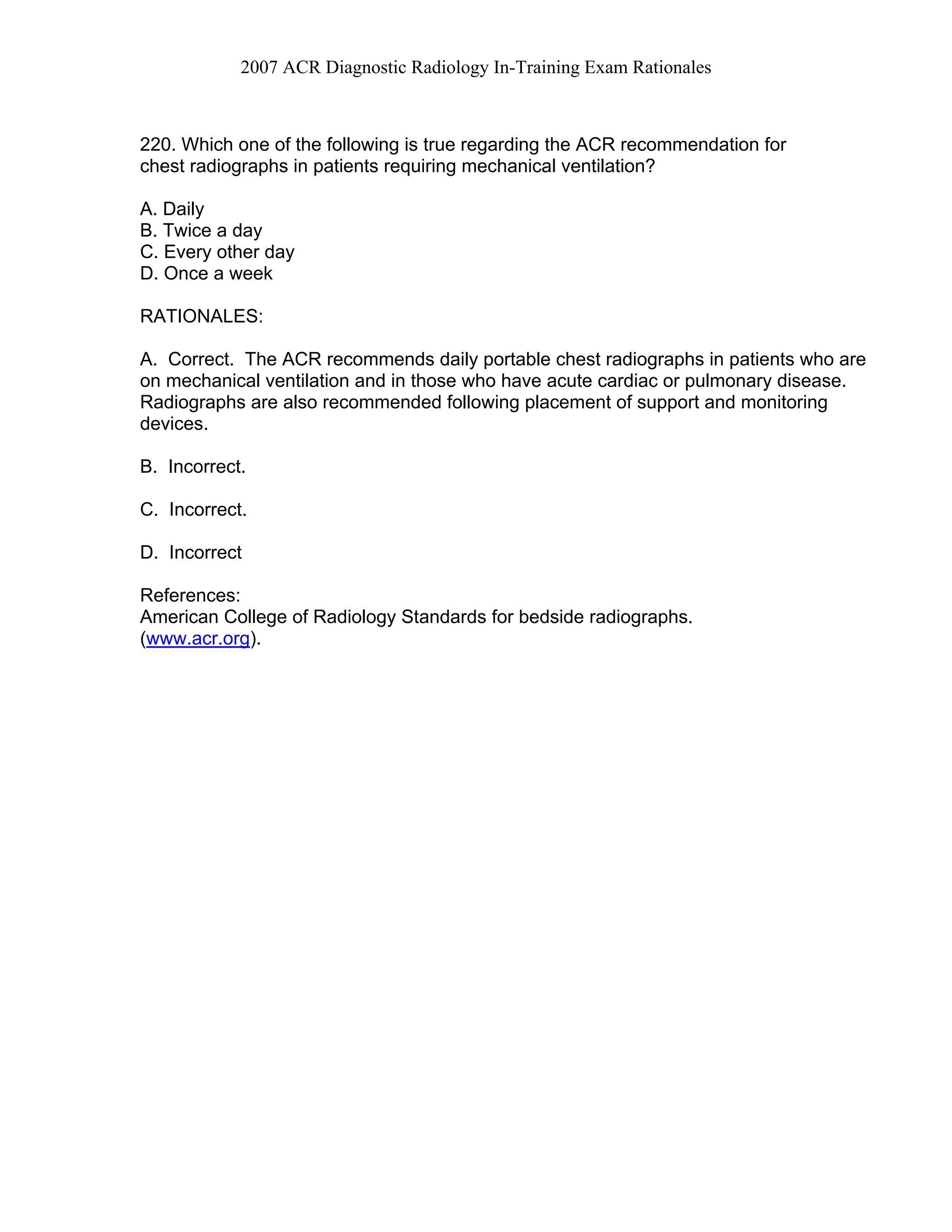 2007 ACR Diagnostic Radiology In-Training Exam Rationales

220. Which one of the following is true regarding the ACR recommendation for chest radiographs in patients requiring mechanical ventilation?

A. Daily
B. Twice a day
C. Every other day
D. Once a week

RATIONALES:

A. Correct. The ACR recommends daily portable chest radiographs in patients who are on mechanical ventilation and in those who have acute cardiac or pulmonary disease. Radiographs are also recommended following placement of support and monitoring devices.

B. Incorrect.

C. Incorrect.

D. Incorrect

References:
American College of Radiology Standards for bedside radiographs. (www.acr.org).